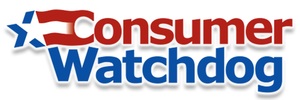 Consumer
Watchdog